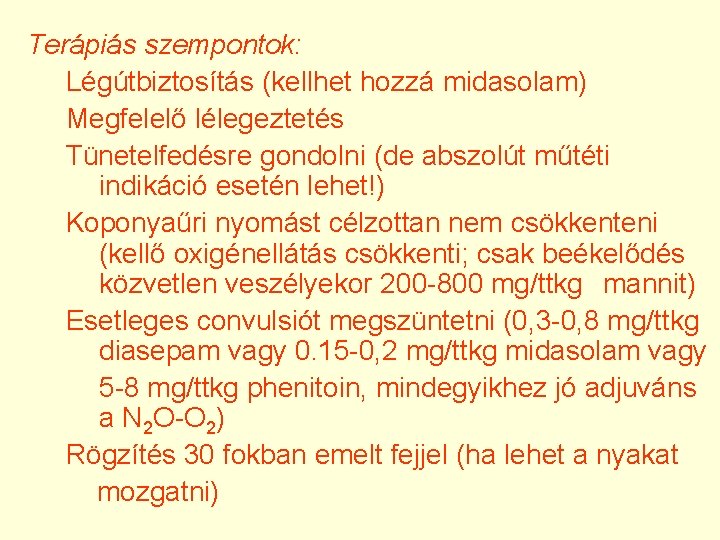 Terápiás szempontok:

Légútbiztosítás (kellhet hozzá midasolam)

Megfelelő lélegeztetés

Tünetelfedésre gondolni (de abszolút műtéti indikáció esetén lehet!)

Koponyaűri nyomást célzottan nem csökkenteni (kellő oxigénellátás csökkenti; csak beékelődés közvetlen veszélyekor 200-800 mg/ttkg mannit)

Esetleges convulsiót megszüntetni (0,3-0,8 mg/ttkg diasepam vagy 0.15-0,2 mg/ttkg midasolam vagy 5-8 mg/ttkg phenitoin, mindegyikhez jó adjuváns a $N_2O$-$O_2$)

Rögzítés 30 fokban emelt fejjel (ha lehet a nyakat mozgatni)